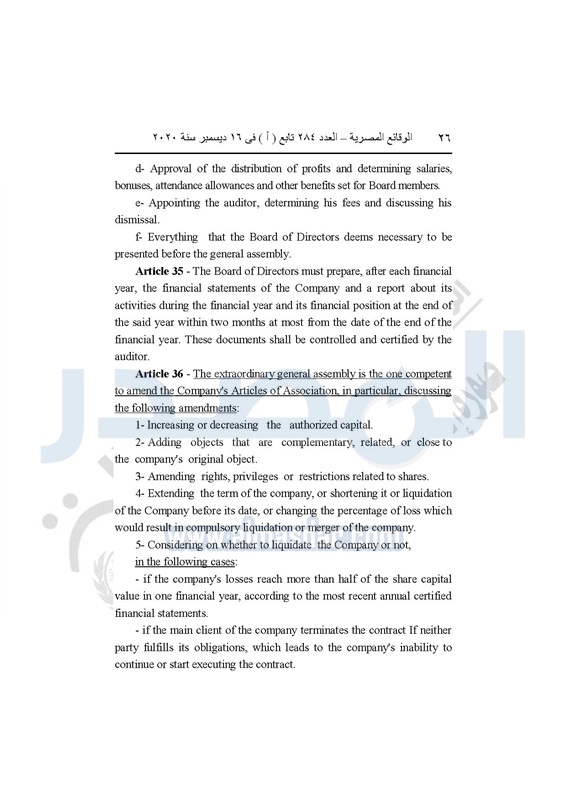 ٢٦ الوقائع المصرية – العدد ٢٨٤ تابع ( أ ) فى ١٦ ديسمبر سنة ٢٠٢٠

d- Approval of the distribution of profits and determining salaries, bonuses, attendance allowances and other benefits set for Board members.

e- Appointing the auditor, determining his fees and discussing his dismissal.

f- Everything that the Board of Directors deems necessary to be presented before the general assembly.

Article 35 - The Board of Directors must prepare, after each financial year, the financial statements of the Company and a report about its activities during the financial year and its financial position at the end of the said year within two months at most from the date of the end of the financial year. These documents shall be controlled and certified by the auditor.

Article 36 - The extraordinary general assembly is the one competent to amend the Company's Articles of Association, in particular, discussing the following amendments:

1- Increasing or decreasing the authorized capital.

2- Adding objects that are complementary, related, or close to the company's original object.

3- Amending rights, privileges or restrictions related to shares.

4- Extending the term of the company, or shortening it or liquidation of the Company before its date, or changing the percentage of loss which would result in compulsory liquidation or merger of the company.

5- Considering on whether to liquidate the Company or not, in the following cases:

- if the company's losses reach more than half of the share capital value in one financial year, according to the most recent annual certified financial statements.

- if the main client of the company terminates the contract If neither party fulfills its obligations, which leads to the company's inability to continue or start executing the contract.